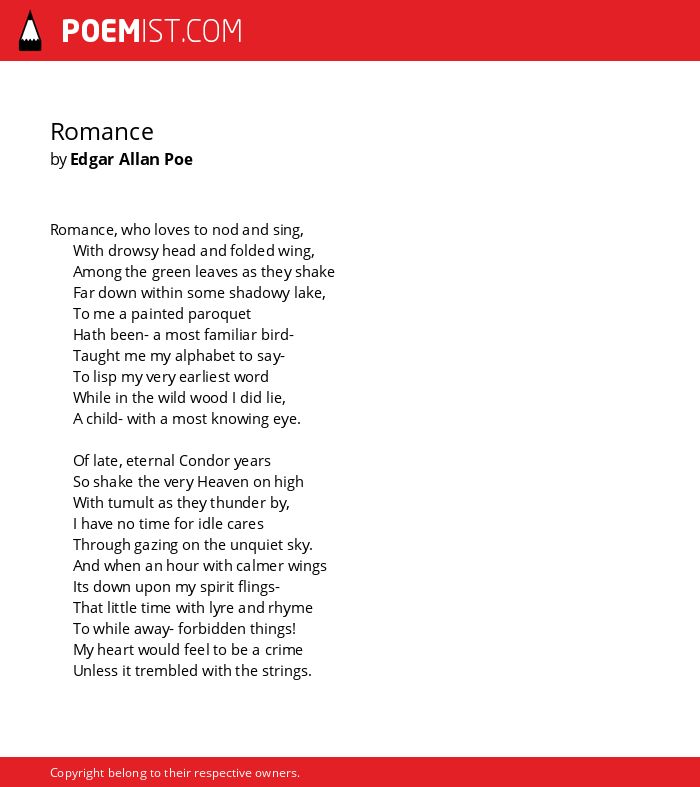 POEMIST.COM

Romance
by Edgar Allan Poe

Romance, who loves to nod and sing,
With drowsy head and folded wing,
Among the green leaves as they shake
Far down within some shadowy lake,
To me a painted paroquet
Hath been- a most familiar bird-
Taught me my alphabet to say-
To lisp my very earliest word
While in the wild wood I did lie,
A child- with a most knowing eye.

Of late, eternal Condor years
So shake the very Heaven on high
With tumult as they thunder by,
I have no time for idle cares
Through gazing on the unquiet sky.
And when an hour with calmer wings
Its down upon my spirit flings-
That little time with lyre and rhyme
To while away- forbidden things!
My heart would feel to be a crime
Unless it trembled with the strings.

Copyright belong to their respective owners.